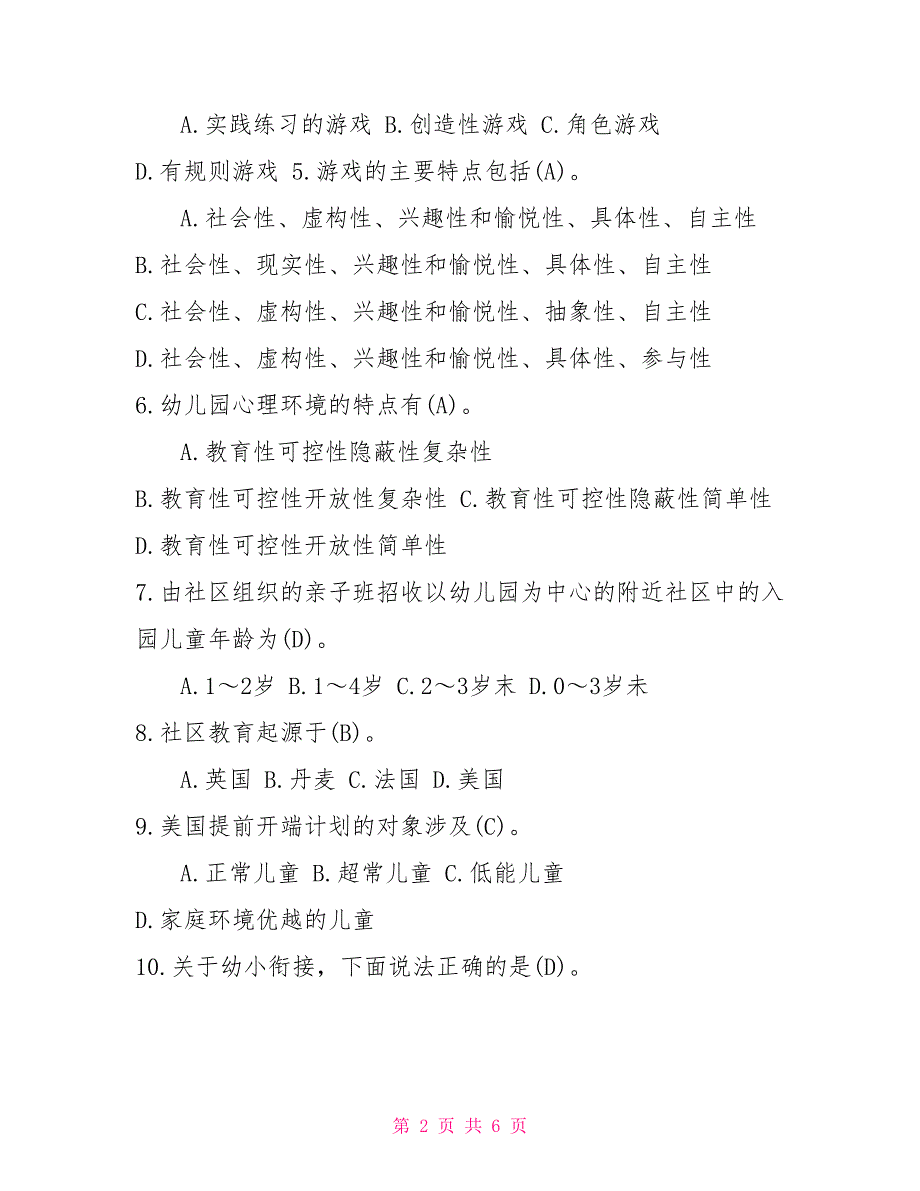 A.实践练习的游戏 B.创造性游戏 C.角色游戏

D.有规则游戏 5.游戏的主要特点包括(A)。

A.社会性、虚构性、兴趣性和愉悦性、具体性、自主性

B.社会性、现实性、兴趣性和愉悦性、具体性、自主性

C.社会性、虚构性、兴趣性和愉悦性、抽象性、自主性

D.社会性、虚构性、兴趣性和愉悦性、具体性、参与性

6.幼儿园心理环境的特点有(A)。

A.教育性可控性隐蔽性复杂性

B.教育性可控性开放性复杂性 C.教育性可控性隐蔽性简单性

D.教育性可控性开放性简单性

7.由社区组织的亲子班招收以幼儿园为中心的附近社区中的入园儿童年龄为(D)。

A.1～2岁 B.1～4岁 C.2～3岁末 D.0～3岁未

8.社区教育起源于(B)。

A.英国 B.丹麦 C.法国 D.美国

9.美国提前开端计划的对象涉及(C)。

A.正常儿童 B.超常儿童 C.低能儿童

D.家庭环境优越的儿童

10.关于幼小衔接，下面说法正确的是(D)。

第 2 页 共 6 页